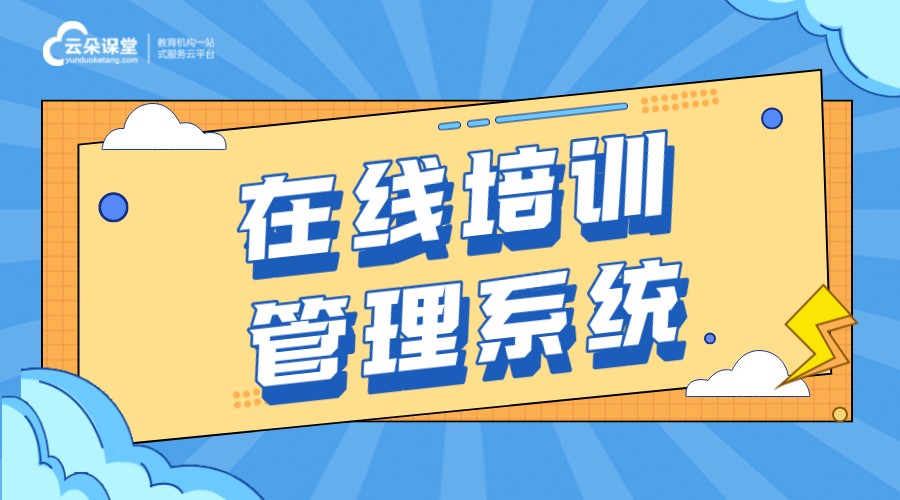 云朵课堂
yunduoketang.com
教育机构一站式服务云平台

在线培训
管理系统